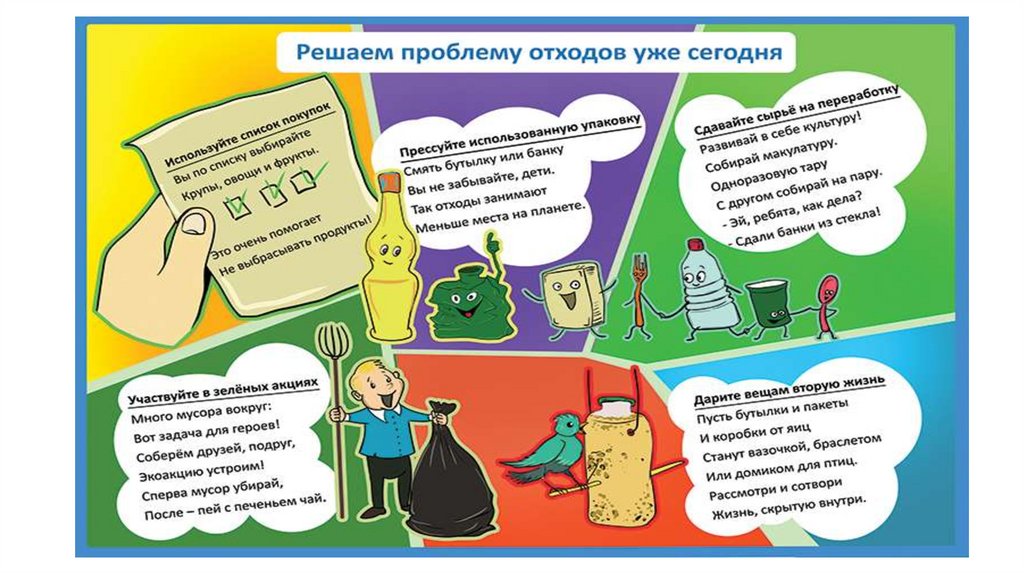 Решаем проблему отходов уже сегодня

Используйте список покупок
Вы по списку выбирайте
Крупы, овощи и фрукты.
Это очень помогает
Не выбрасывать продукты!

Прессуйте использованную упаковку
Смять бутылку или банку
Вы не забывайте, дети.
Так отходы занимают
Меньше места на планете.

Сдавайте сырьё на переработку
Развивай в себе культуру!
Собирай макулатуру.
Одноразовую тару
С другом собирай на пару.
- Эй, ребята, как дела?
- Сдали банки из стекла!

Участвуйте в зелёных акциях
Много мусора вокруг:
Вот задача для героев!
Соберём друзей, подруг,
Экоакцию устроим!
Сперва мусор убирай,
После – пей с печеньем чай.

Дарите вещам вторую жизнь
Пусть бутылки и пакеты
И коробки от яиц
Станут вазочкой, браслетом
Или домиком для птиц.
Рассмотри и сотвори
Жизнь, скрытую внутри.